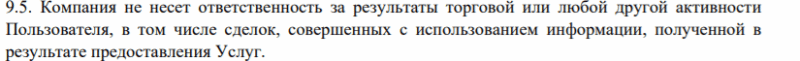 9.5. Компания не несет ответственность за результаты торговой или любой другой активности Пользователя, в том числе сделок, совершенных с использованием информации, полученной в результате предоставления Услуг.